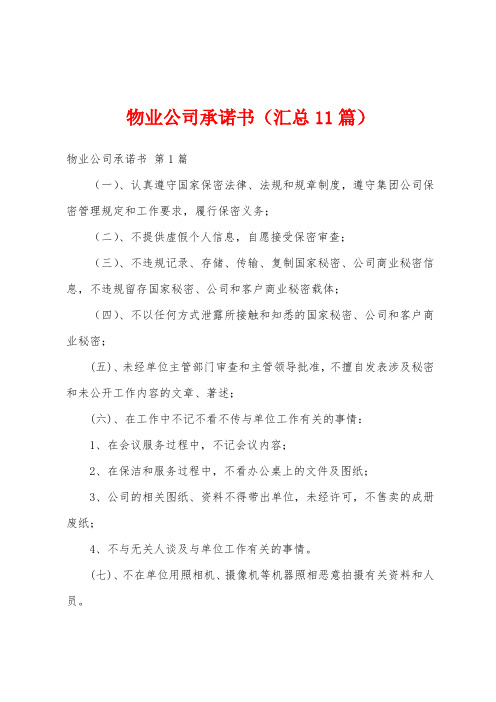 物业公司承诺书（汇总11篇）

物业公司承诺书 第1篇

（一）、认真遵守国家保密法律、法规和规章制度，遵守集团公司保密管理规定和工作要求，履行保密义务；

（二）、不提供虚假个人信息，自愿接受保密审查；

（三）、不违规记录、存储、传输、复制国家秘密、公司商业秘密信息，不违规留存国家秘密、公司和客户商业秘密载体；

（四）、不以任何方式泄露所接触和知悉的国家秘密、公司和客户商业秘密；

(五)、未经单位主管部门审查和主管领导批准，不擅自发表涉及秘密和未公开工作内容的文章、著述；

(六)、在工作中不记不看不传与单位工作有关的事情：

1、在会议服务过程中，不记会议内容；

2、在保洁和服务过程中，不看办公桌上的文件及图纸；

3、公司的相关图纸、资料不得带出单位，未经许可，不售卖的成册废纸；

4、不与无关人谈及与单位工作有关的事情。

（七）、不在单位用照相机、摄像机等机器照相恶意拍摄有关资料和人员。